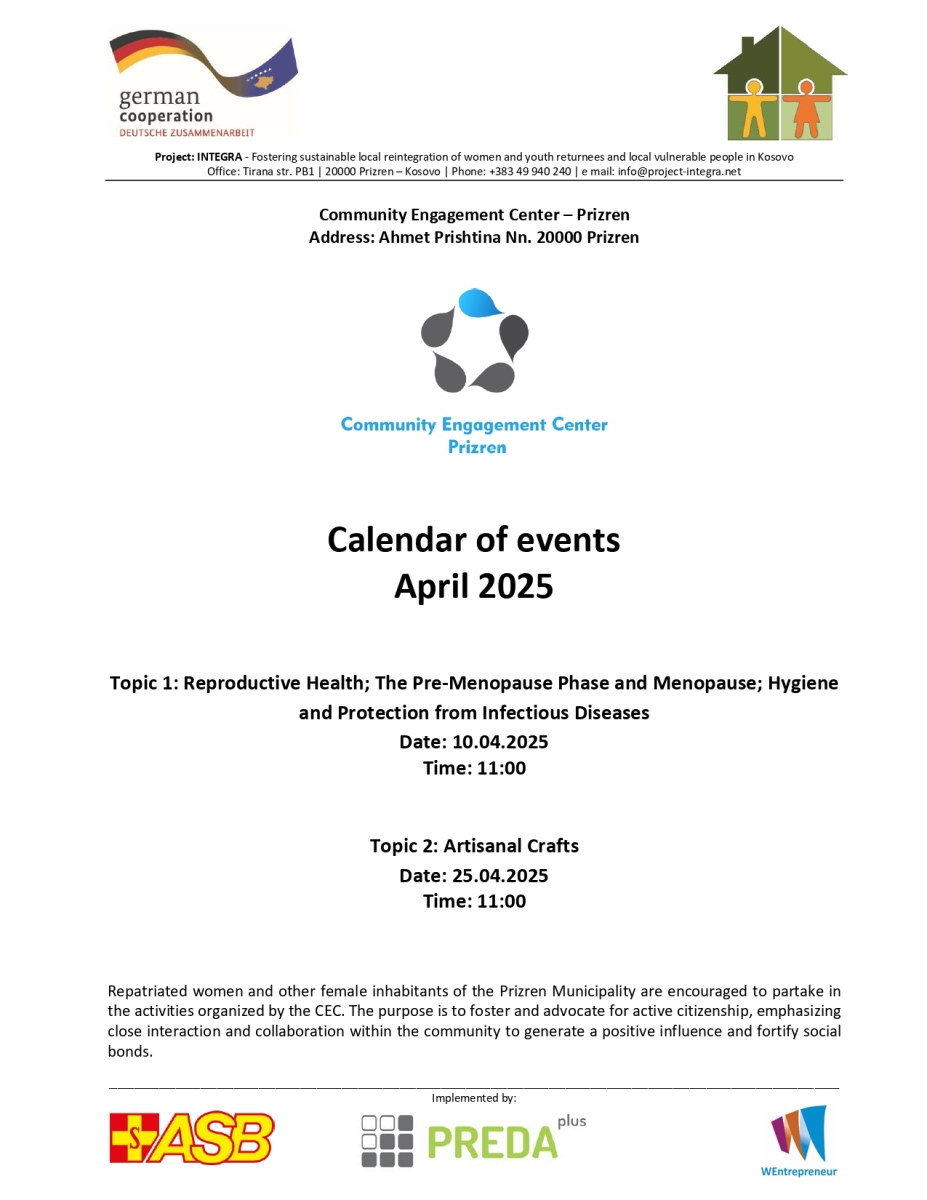 german cooperation
DEUTSCHE ZUSAMMENARBEIT

Project: INTEGRA - Fostering sustainable local reintegration of women and youth returnees and local vulnerable people in Kosovo
Office: Tirana str. PB1 | 20000 Prizren – Kosovo | Phone: +383 49 940 240 | e mail: info@project-integra.net

Community Engagement Center – Prizren
Address: Ahmet Prishtina Nn. 20000 Prizren

Community Engagement Center
Prizren

Calendar of events
April 2025

Topic 1: Reproductive Health; The Pre-Menopause Phase and Menopause; Hygiene and Protection from Infectious Diseases
Date: 10.04.2025
Time: 11:00

Topic 2: Artisanal Crafts
Date: 25.04.2025
Time: 11:00

Repatriated women and other female inhabitants of the Prizren Municipality are encouraged to partake in the activities organized by the CEC. The purpose is to foster and advocate for active citizenship, emphasizing close interaction and collaboration within the community to generate a positive influence and fortify social bonds.

Implemented by:

ASB

PREDA plus

WEntrepreneur